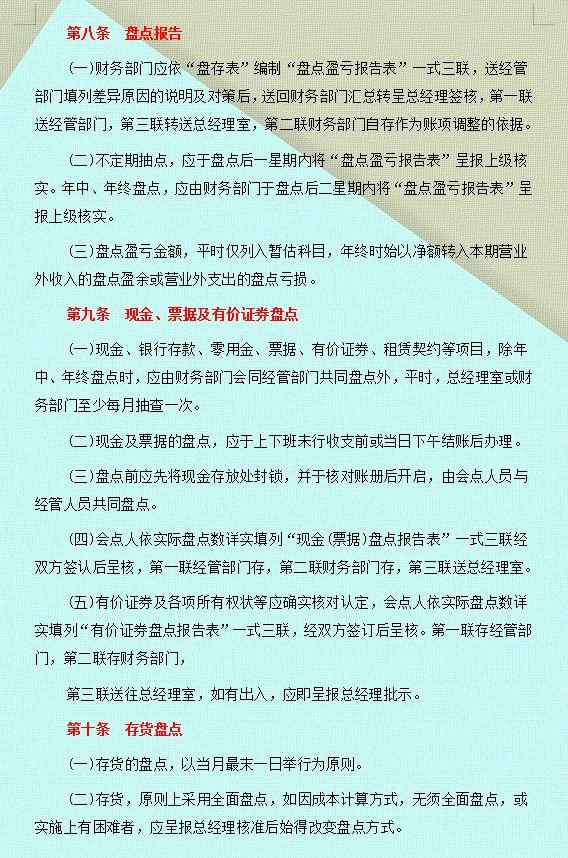 第八条　盘点报告

(一)财务部门应依“盘存表”编制“盘点盈亏报告表”一式三联，送经管部门填列差异原因的说明及对策后，送回财务部门汇总转呈总经理签核，第一联送经管部门，第三联转送总经理室，第二联财务部门自存作为账项调整的依据。

(二)不定期抽点，应于盘点后一星期内将“盘点盈亏报告表”呈报上级核实。年中、年终盘点，应由财务部门于盘点后二星期内将“盘点盈亏报告表”呈报上级核实。

(三)盘点盈亏金额，平时仅列入暂估科目，年终时始以净额转入本期营业外收入的盘点盈余或营业外支出的盘点亏损。

第九条　现金、票据及有价证券盘点

(一)现金、银行存款、零用金、票据、有价证券、租赁契约等项目，除年中、年终盘点时，应由财务部门会同经管部门共同盘点外，平时，总经理室或财务部门至少每月抽查一次。

(二)现金及票据的盘点，应于上下班未行收支前或当日下午结账后办理。

(三)盘点前应先将现金存放处封锁，并于核对账册后开启，由会点人员与经管人员共同盘点。

(四)会点人依实际盘点数详实填列“现金(票据)盘点报告表”一式三联经双方签认后呈核，第一联经管部门存，第二联财务部门存，第三联送总经理室。

(五)有价证券及各项所有权状等应确实核对认定，会点人依实际盘点数详实填列“有价证券盘点报告表”一式三联，经双方签订后呈核。第一联存经管部门，第二联存财务部门，

第三联送往总经理室，如有出入，应即呈报总经理批示。

第十条　存货盘点

(一)存货的盘点，以当月最末一日举行为原则。

(二)存货，原则上采用全面盘点，如因成本计算方式，无须全面盘点，或实施上有困难者，应呈报总经理核准后始得改变盘点方式。